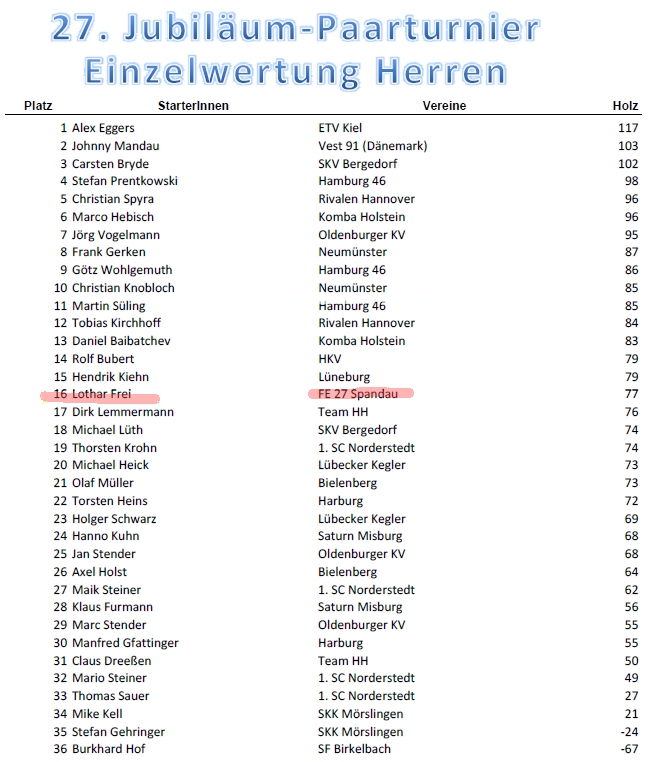 27. Jubiläum-Paarturnier
Einzelwertung Herren

| Platz | StarterInnen | Vereine | Holz |
|---|---|---|---|
| 1 | Alex Eggers | ETV Kiel | 117 |
| 2 | Johnny Mandau | Vest 91 (Dänemark) | 103 |
| 3 | Carsten Bryde | SKV Bergedorf | 102 |
| 4 | Stefan Prentkowski | Hamburg 46 | 98 |
| 5 | Christian Spyra | Rivalen Hannover | 96 |
| 6 | Marco Hebisch | Komba Holstein | 96 |
| 7 | Jörg Vogelmann | Oldenburger KV | 95 |
| 8 | Frank Gerken | Neumünster | 87 |
| 9 | Götz Wohlgemuth | Hamburg 46 | 86 |
| 10 | Christian Knobloch | Neumünster | 85 |
| 11 | Martin Süling | Hamburg 46 | 85 |
| 12 | Tobias Kirchhoff | Rivalen Hannover | 84 |
| 13 | Daniel Baibatchev | Komba Holstein | 83 |
| 14 | Rolf Bubert | HKV | 79 |
| 15 | Hendrik Kiehn | Lüneburg | 79 |
| 16 | Lothar Frei | FE 27 Spandau | 77 |
| 17 | Dirk Lemmermann | Team HH | 76 |
| 18 | Michael Lüth | SKV Bergedorf | 74 |
| 19 | Thorsten Krohn | 1. SC Norderstedt | 74 |
| 20 | Michael Heick | Lübecker Kegler | 73 |
| 21 | Olaf Müller | Bielenberg | 73 |
| 22 | Torsten Heins | Harburg | 72 |
| 23 | Holger Schwarz | Lübecker Kegler | 69 |
| 24 | Hanno Kuhn | Saturn Misburg | 68 |
| 25 | Jan Stender | Oldenburger KV | 68 |
| 26 | Axel Holst | Bielenberg | 64 |
| 27 | Maik Steiner | 1. SC Norderstedt | 62 |
| 28 | Klaus Furmann | Saturn Misburg | 56 |
| 29 | Marc Stender | Oldenburger KV | 55 |
| 30 | Manfred Gfattinger | Harburg | 55 |
| 31 | Claus Dreeßen | Team HH | 50 |
| 32 | Mario Steiner | 1. SC Norderstedt | 49 |
| 33 | Thomas Sauer | 1. SC Norderstedt | 27 |
| 34 | Mike Kell | SKK Mörslingen | 21 |
| 35 | Stefan Gehringer | SKK Mörslingen | -24 |
| 36 | Burkhard Hof | SF Birkelbach | -67 |